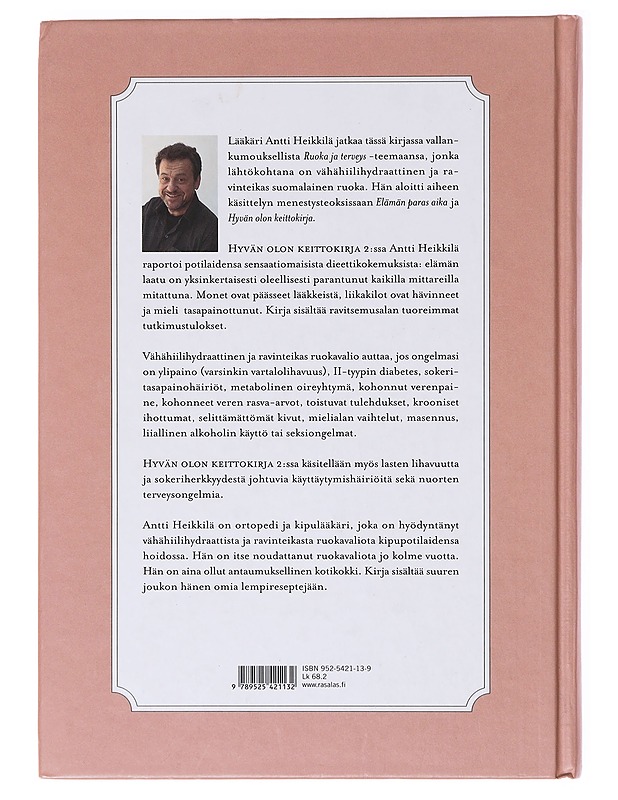 Lääkäri Antti Heikkilä jatkaa tässä kirjassa vallankumouksellista Ruoka ja terveys -teemaansa, jonka lähtökohtana on vähähiilihydraattinen ja ravinteikas suomalainen ruoka. Hän aloitti aiheen käsittelyn menestysteoksissaan Elämän paras aika ja Hyvän olon keittokirja.

HYVÄN OLON KEITTOKIRJA 2:ssa Antti Heikkilä raportoi potilaidensa sensaatiomaisista dieettikokemuksista: elämän laatu on yksinkertaisesti oleellisesti parantunut kaikilla mittareilla mitattuna. Monet ovat päässeet lääkkeistä, liikakilot ovat hävinneet ja mieli tasapainottunut. Kirja sisältää ravitsemusalan tuoreimmat tutkimustulokset.

Vähähiilihydraattinen ja ravinteikas ruokavalio auttaa, jos ongelmasi on ylipaino (varsinkin vartalolihavuus), II-tyypin diabetes, sokeritasapainohäiriöt, metabolinen oireyhtymä, kohonnut verenpaine, kohonneet veren rasva-arvot, toistuvat tulehdukset, krooniset ihottumat, selittämättömät kivut, mielialan vaihtelut, masennus, liiallinen alkoholin käyttö tai seksiongelmat.

HYVÄN OLON KEITTOKIRJA 2:ssa käsitellään myös lasten lihavuutta ja sokeriherkkyydestä johtuvia käyttäytymishäiriöitä sekä nuorten terveysongelmia.

Antti Heikkilä on ortopedi ja kipulääkäri, joka on hyödyntänyt vähähiilihydraattista ja ravinteikasta ruokavaliota kipupotilaidensa hoidossa. Hän on itse noudattanut ruokavaliota jo kolme vuotta. Hän on aina ollut antaumuksellinen kotikokki. Kirja sisältää suuren joukon hänen omia lempireseptejään.

9 789525 421132
ISBN 952-5421-13-9
Lk 68.2
www.rasalas.fi